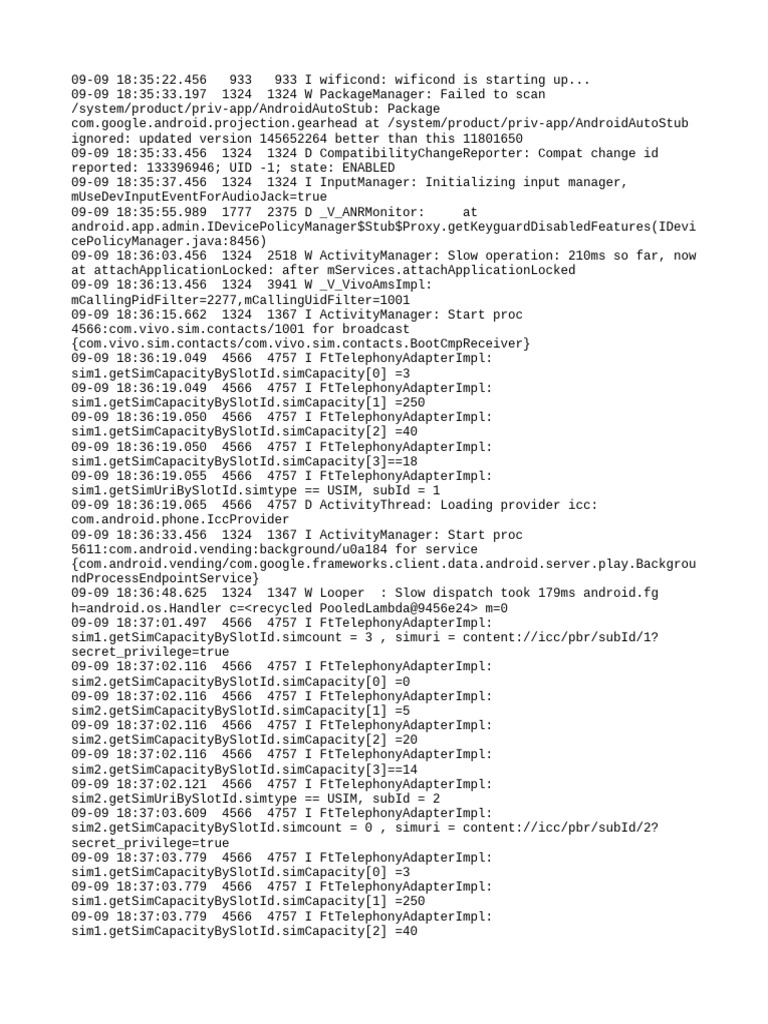 09-09 18:35:22.456   933   933 I wificond: wificond is starting up...
09-09 18:35:33.197  1324  1324 W PackageManager: Failed to scan /system/product/priv-app/AndroidAutoStub: Package com.google.android.projection.gearhead at /system/product/priv-app/AndroidAutoStub ignored: updated version 145652264 better than this 11801650
09-09 18:35:33.456  1324  1324 D CompatibilityChangeReporter: Compat change id reported: 133396946; UID -1; state: ENABLED
09-09 18:35:37.456  1324  1324 I InputManager: Initializing input manager, mUseDevInputEventForAudioJack=true
09-09 18:35:55.989  1777  2375 D _V_ANRMonitor:     at android.app.admin.IDevicePolicyManager$Stub$Proxy.getKeyguardDisabledFeatures(IDevicePolicyManager.java:8456)
09-09 18:36:03.456  1324  2518 W ActivityManager: Slow operation: 210ms so far, now at attachApplicationLocked: after mServices.attachApplicationLocked
09-09 18:36:13.456  1324  3941 W _V_VivoAmsImpl: mCallingPidFilter=2277,mCallingUidFilter=1001
09-09 18:36:15.662  1324  1367 I ActivityManager: Start proc 4566:com.vivo.sim.contacts/1001 for broadcast {com.vivo.sim.contacts/com.vivo.sim.contacts.BootCmpReceiver}
09-09 18:36:19.049  4566  4757 I FtTelephonyAdapterImpl: sim1.getSimCapacityBySlotId.simCapacity[0] =3
09-09 18:36:19.049  4566  4757 I FtTelephonyAdapterImpl: sim1.getSimCapacityBySlotId.simCapacity[1] =250
09-09 18:36:19.050  4566  4757 I FtTelephonyAdapterImpl: sim1.getSimCapacityBySlotId.simCapacity[2] =40
09-09 18:36:19.050  4566  4757 I FtTelephonyAdapterImpl: sim1.getSimCapacityBySlotId.simCapacity[3]==18
09-09 18:36:19.055  4566  4757 I FtTelephonyAdapterImpl: sim1.getSimUriBySlotId.simtype == USIM, subId = 1
09-09 18:36:19.065  4566  4757 D ActivityThread: Loading provider icc: com.android.phone.IccProvider
09-09 18:36:33.456  1324  1367 I ActivityManager: Start proc 5611:com.android.vending:background/u0a184 for service {com.android.vending/com.google.frameworks.client.data.android.server.play.BackgroundProcessEndpointService}
09-09 18:36:48.625  1324  1347 W Looper  : Slow dispatch took 179ms android.fg h=android.os.Handler c=<recycled PooledLambda@9456e24> m=0
09-09 18:37:01.497  4566  4757 I FtTelephonyAdapterImpl: sim1.getSimCapacityBySlotId.simcount = 3 , simuri = content://icc/pbr/subId/1?secret_privilege=true
09-09 18:37:02.116  4566  4757 I FtTelephonyAdapterImpl: sim2.getSimCapacityBySlotId.simCapacity[0] =0
09-09 18:37:02.116  4566  4757 I FtTelephonyAdapterImpl: sim2.getSimCapacityBySlotId.simCapacity[1] =5
09-09 18:37:02.116  4566  4757 I FtTelephonyAdapterImpl: sim2.getSimCapacityBySlotId.simCapacity[2] =20
09-09 18:37:02.116  4566  4757 I FtTelephonyAdapterImpl: sim2.getSimCapacityBySlotId.simCapacity[3]==14
09-09 18:37:02.121  4566  4757 I FtTelephonyAdapterImpl: sim2.getSimUriBySlotId.simtype == USIM, subId = 2
09-09 18:37:03.609  4566  4757 I FtTelephonyAdapterImpl: sim2.getSimCapacityBySlotId.simcount = 0 , simuri = content://icc/pbr/subId/2?secret_privilege=true
09-09 18:37:03.779  4566  4757 I FtTelephonyAdapterImpl: sim1.getSimCapacityBySlotId.simCapacity[0] =3
09-09 18:37:03.779  4566  4757 I FtTelephonyAdapterImpl: sim1.getSimCapacityBySlotId.simCapacity[1] =250
09-09 18:37:03.779  4566  4757 I FtTelephonyAdapterImpl: sim1.getSimCapacityBySlotId.simCapacity[2] =40